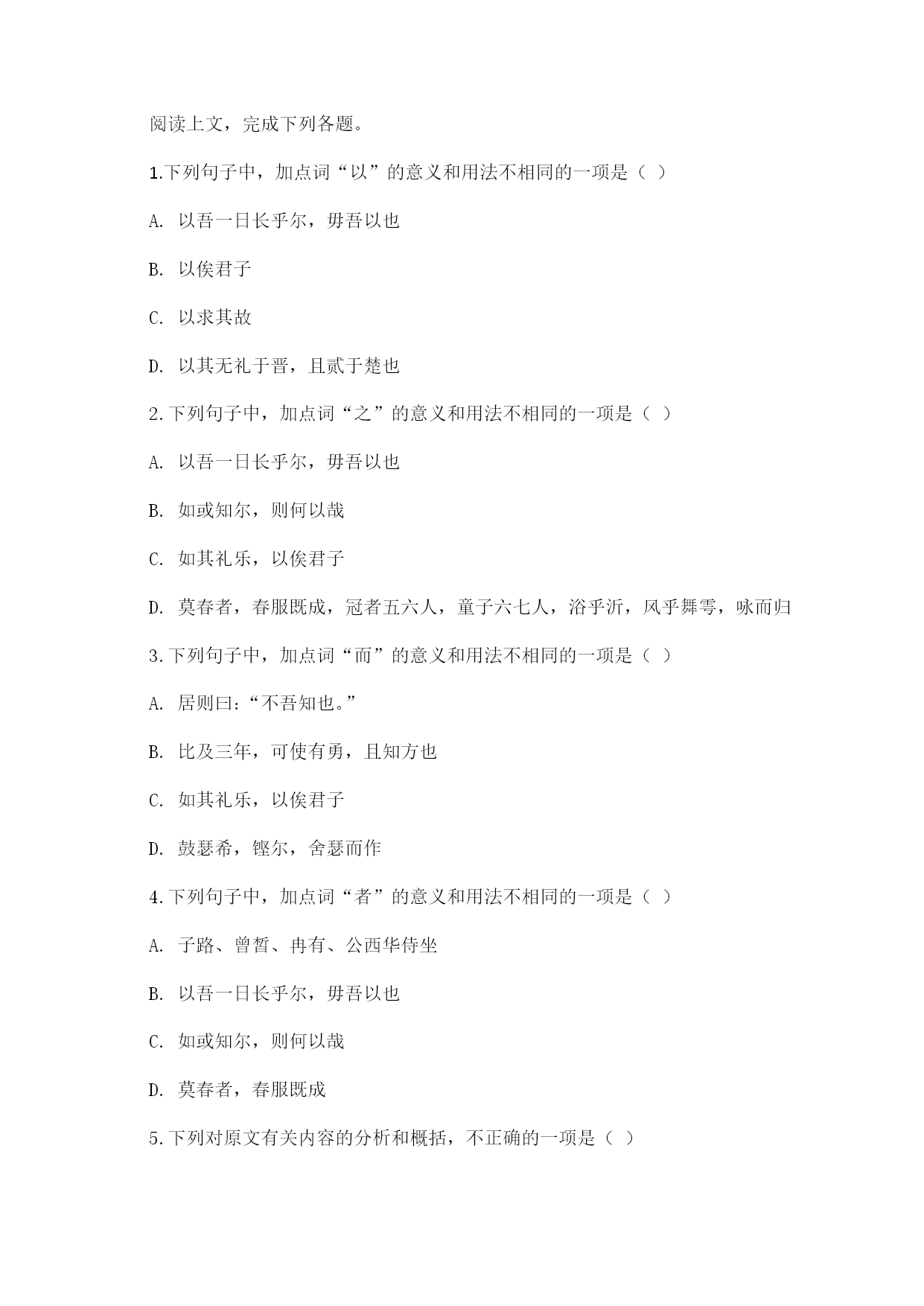 阅读上文，完成下列各题。

1.下列句子中，加点词“以”的意义和用法不相同的一项是（ ）

A. 以吾一日长乎尔，毋吾以也

B. 以俟君子

C. 以求其故

D. 以其无礼于晋，且贰于楚也

2.下列句子中，加点词“之”的意义和用法不相同的一项是（ ）

A. 以吾一日长乎尔，毋吾以也

B. 如或知尔，则何以哉

C. 如其礼乐，以俟君子

D. 莫春者，春服既成，冠者五六人，童子六七人，浴乎沂，风乎舞雩，咏而归

3.下列句子中，加点词“而”的意义和用法不相同的一项是（ ）

A. 居则曰：“不吾知也。”

B. 比及三年，可使有勇，且知方也

C. 如其礼乐，以俟君子

D. 鼓瑟希，铿尔，舍瑟而作

4.下列句子中，加点词“者”的意义和用法不相同的一项是（ ）

A. 子路、曾皙、冉有、公西华侍坐

B. 以吾一日长乎尔，毋吾以也

C. 如或知尔，则何以哉

D. 莫春者，春服既成

5.下列对原文有关内容的分析和概括，不正确的一项是（ ）